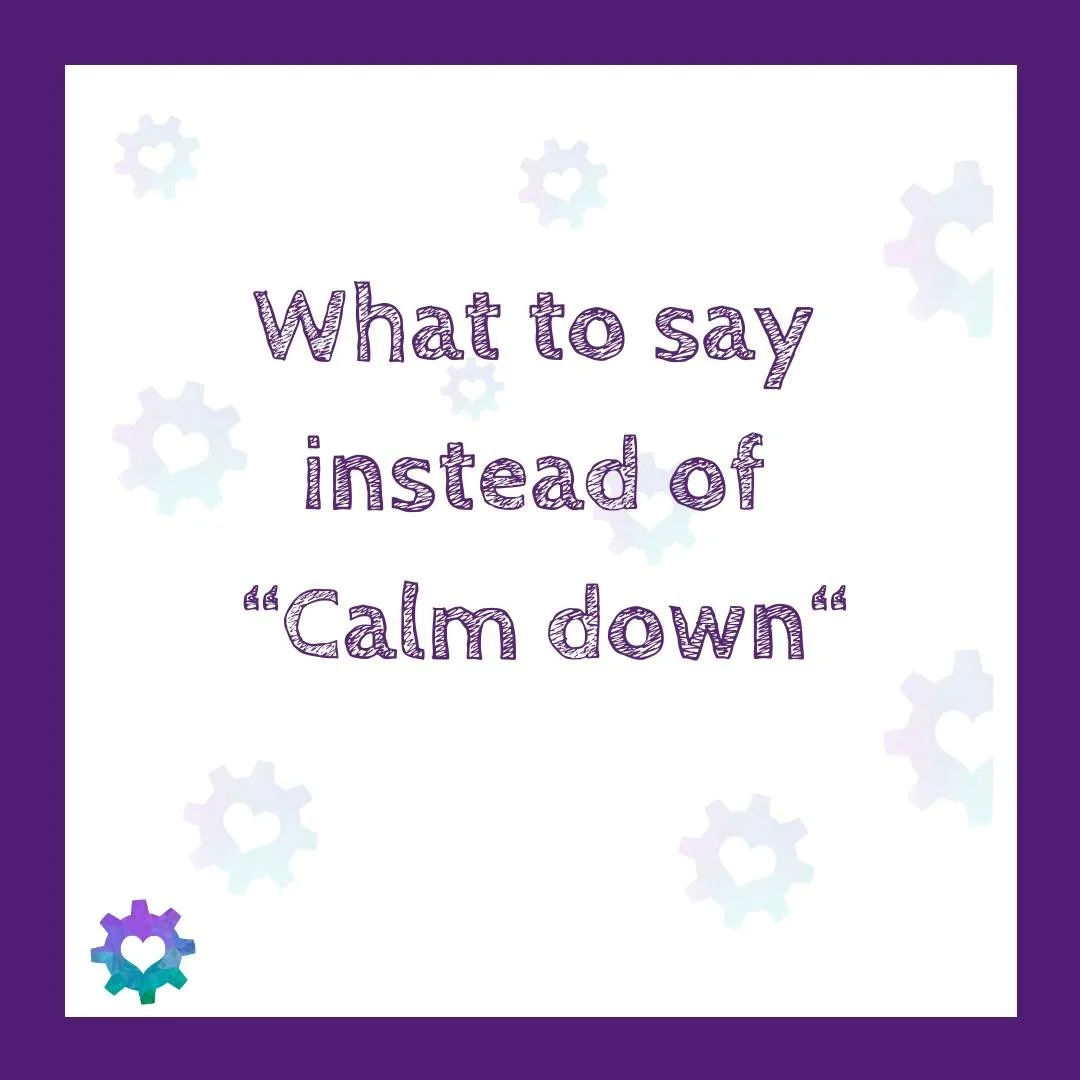 What to say instead of “Calm down“